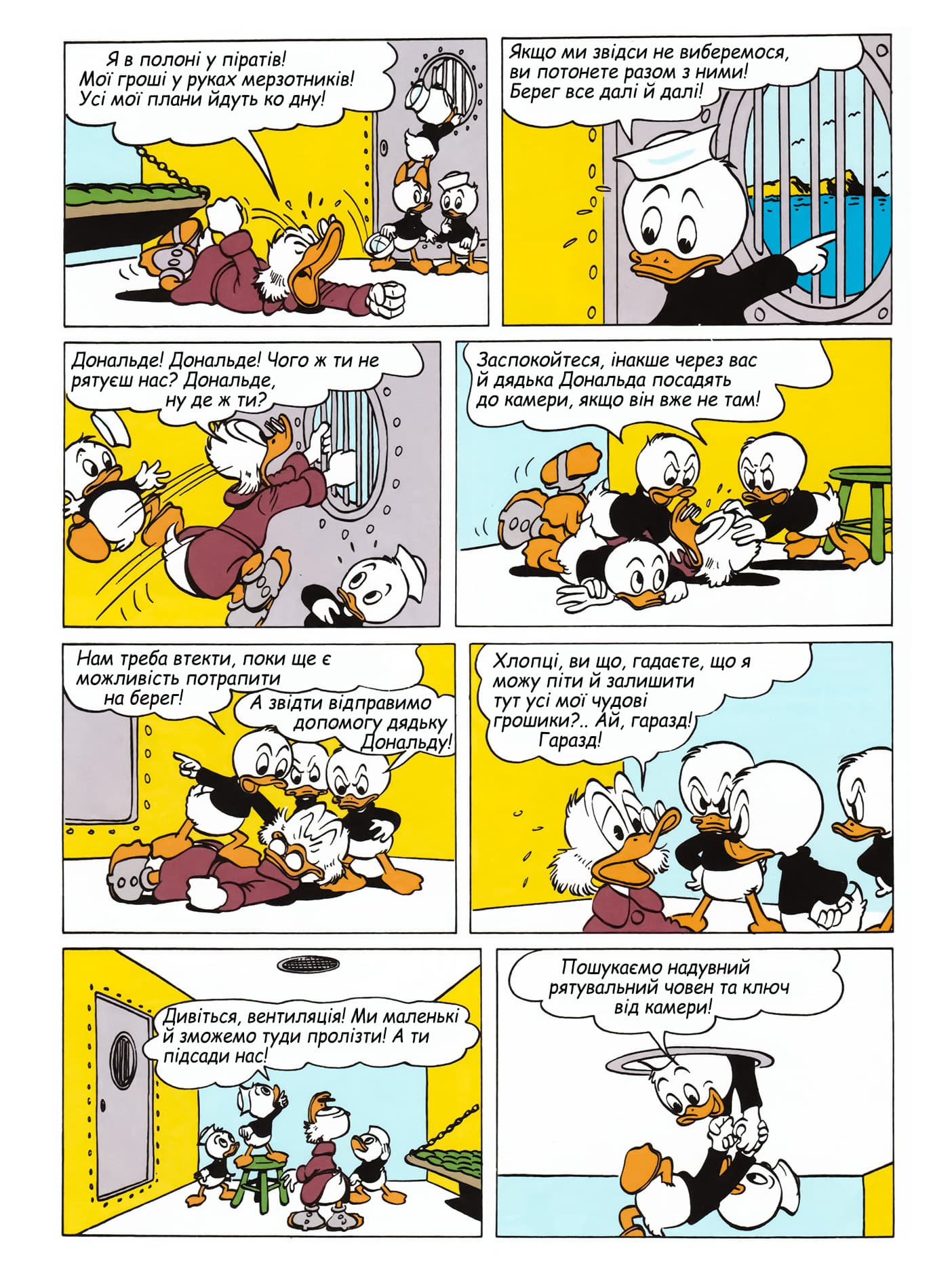 Я в полоні у піратів! Мої гроші у руках мерзотників! Усі мої плани йдуть ко дну!

Якщо ми звідси не виберемося, ви потонете разом з ними! Берег все далі й далі!

Дональде! Дональде! Чого ж ти не рятуєш нас? Дональде, ну де ж ти?

Заспокойтеся, інакше через вас й дядька Дональда посадять до камери, якщо він вже не там!

Нам треба втекти, поки ще є можливість потрапити на берег!

А звідти відправимо допомогу дядьку Дональду!

Хлопці, ви що, гадаєте, що я можу піти й залишити тут усі мої чудові грошики?.. Ай, гаразд! Гаразд!

Дивіться, вентиляція! Ми маленькі й зможемо туди пролізти! А ти підсади нас!

Пошукаємо надувний рятувальний човен та ключ від камери!